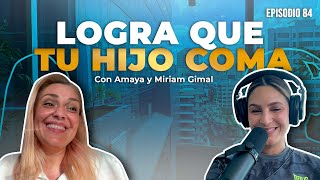 EPISODIO 84

LOGRA QUE
TU HIJO COMA

Con Amaya y Miriam Gimal